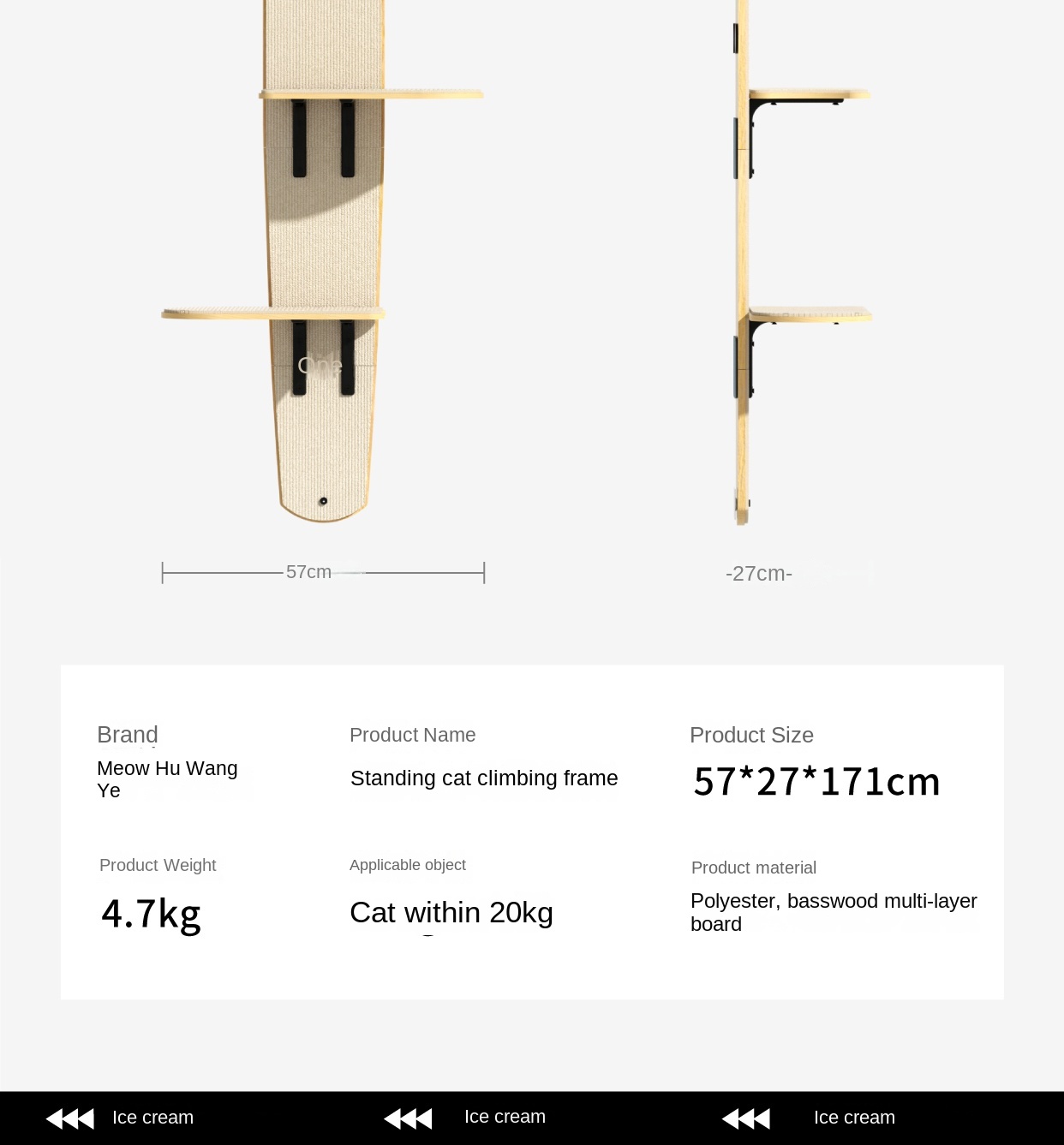 One

57cm

-27cm-

Brand
Meow Hu Wang Ye

Product Name
Standing cat climbing frame

Product Size
57*27*171cm

Product Weight
4.7kg

Applicable object
Cat within 20kg

Product material
Polyester, basswood multi-layer board

Ice cream

Ice cream

Ice cream